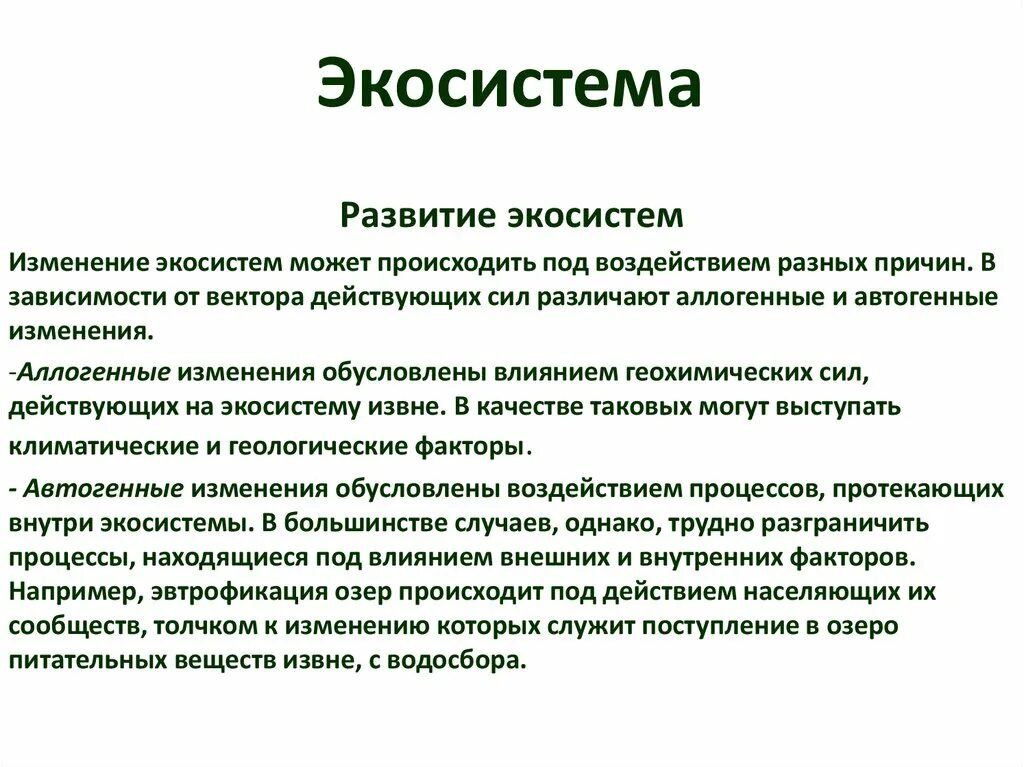 Экосистема

Развитие экосистем

Изменение экосистем может происходить под воздействием разных причин. В зависимости от вектора действующих сил различают аллогенные и автогенные изменения.

-Аллогенные изменения обусловлены влиянием геохимических сил, действующих на экосистему извне. В качестве таковых могут выступать климатические и геологические факторы.

- Автогенные изменения обусловлены воздействием процессов, протекающих внутри экосистемы. В большинстве случаев, однако, трудно разграничить процессы, находящиеся под влиянием внешних и внутренних факторов. Например, эвтрофикация озер происходит под действием населяющих их сообществ, толчком к изменению которых служит поступление в озеро питательных веществ извне, с водосбора.